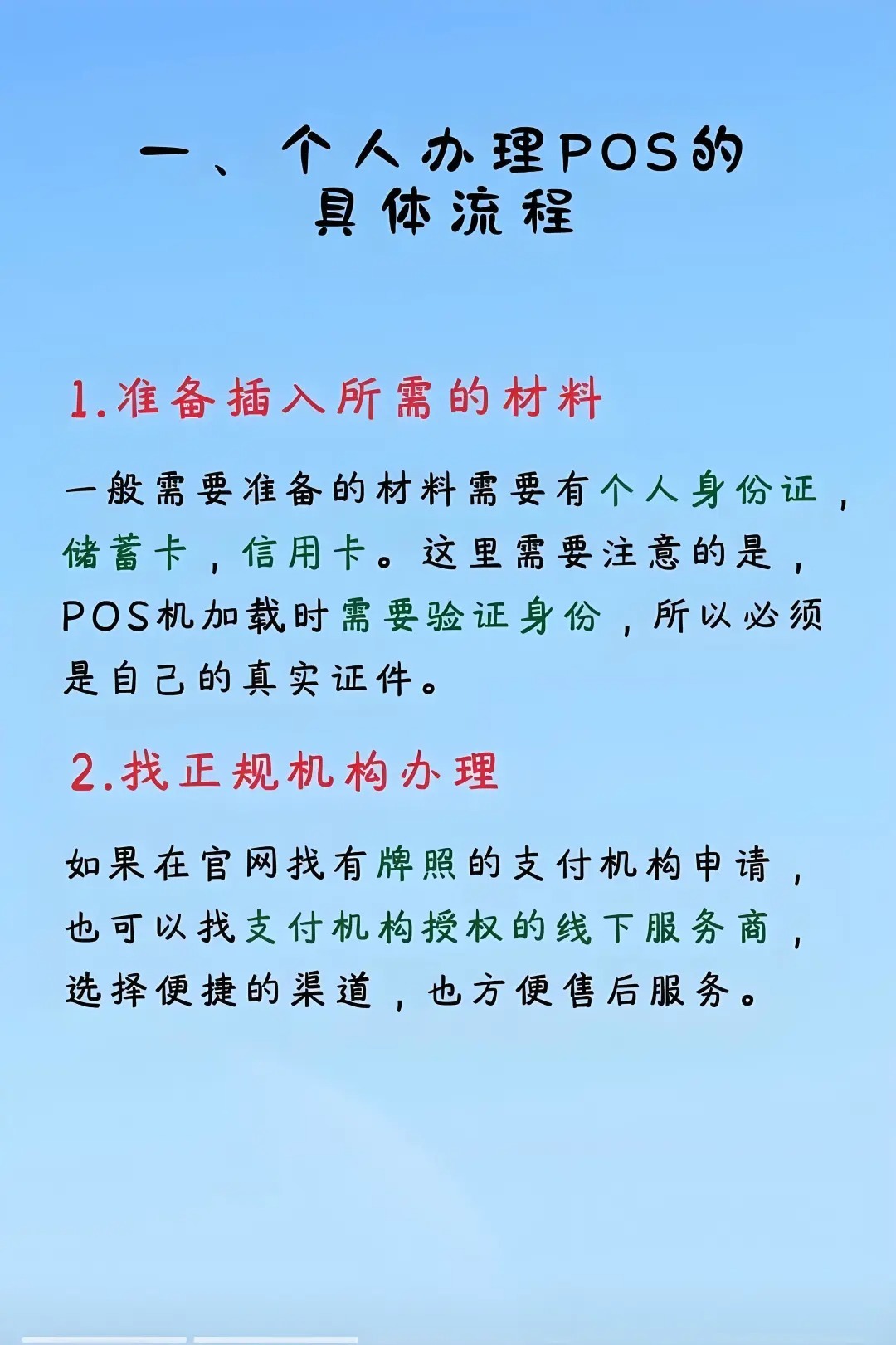 一、个人办理POS的具体流程

1.准备插入所需的材料

一般需要准备的材料需要有个人身份证，储蓄卡，信用卡。这里需要注意的是，POS机加载时需要验证身份，所以必须是自己的真实证件。

2.找正规机构办理

如果在官网找有牌照的支付机构申请，也可以找支付机构授权的线下服务商，选择便捷的渠道，也方便售后服务。